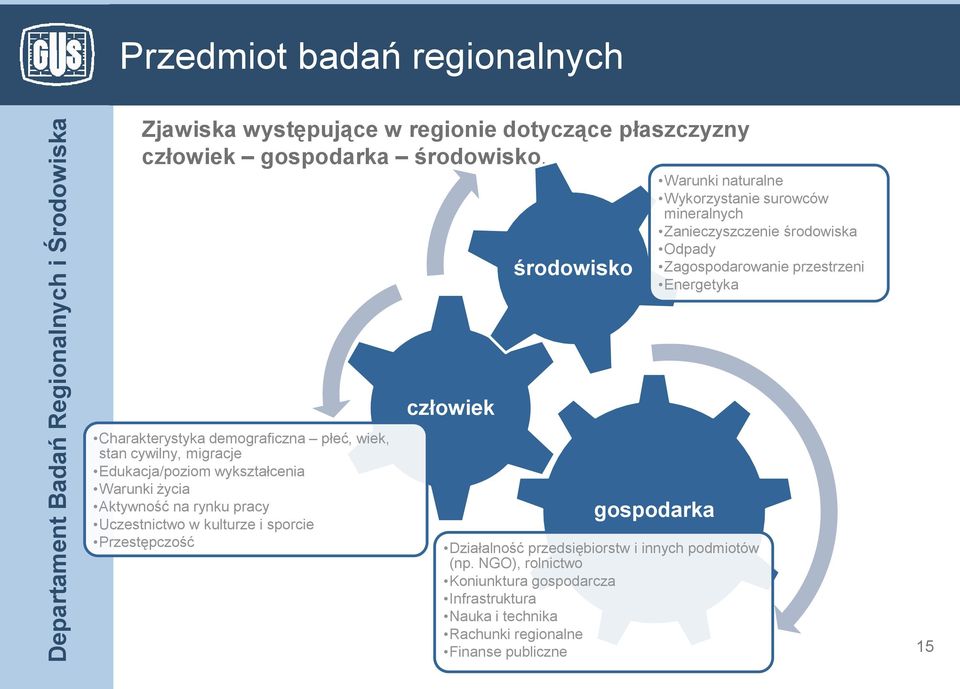 GUS

Przedmiot badań regionalnych

Departament Badań Regionalnych i Środowiska

Zjawiska występujące w regionie dotyczące płaszczyzny człowiek – gospodarka – środowisko.

środowisko

•Warunki naturalne
•Wykorzystanie surowców mineralnych
•Zanieczyszczenie środowiska
•Odpady
•Zagospodarowanie przestrzeni
•Energetyka

człowiek

•Charakterystyka demograficzna – płeć, wiek, stan cywilny, migracje
•Edukacja/poziom wykształcenia
•Warunki życia
•Aktywność na rynku pracy
•Uczestnictwo w kulturze i sporcie
•Przestępczość

gospodarka

•Działalność przedsiębiorstw i innych podmiotów (np. NGO), rolnictwo
•Koniunktura gospodarcza
•Infrastruktura
•Nauka i technika
•Rachunki regionalne
•Finanse publiczne

15